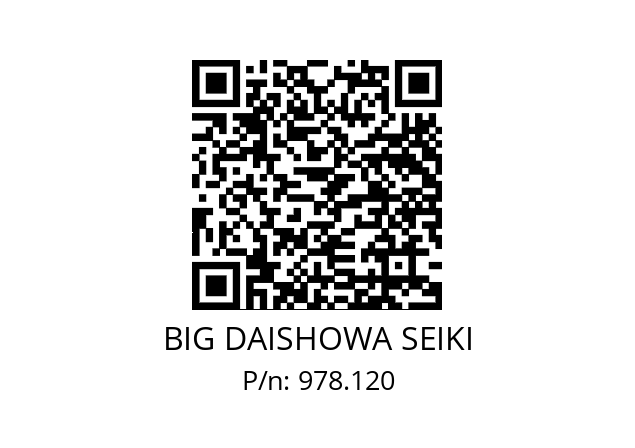 BIG DAISHOWA SEIKI
P/n: 978.120